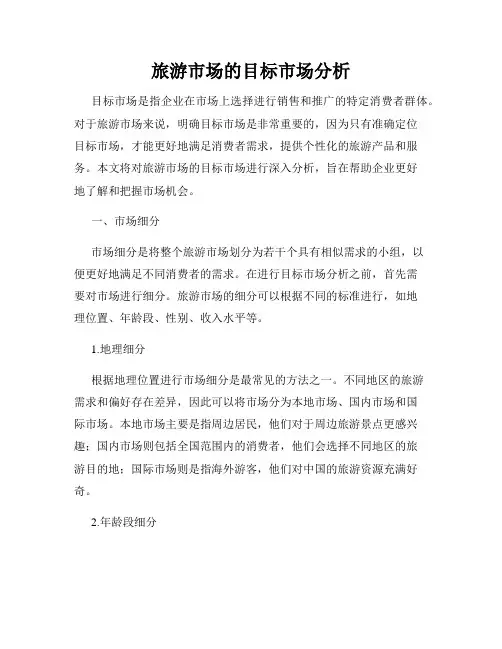 旅游市场的目标市场分析

目标市场是指企业在市场上选择进行销售和推广的特定消费者群体。对于旅游市场来说，明确目标市场是非常重要的，因为只有准确定位目标市场，才能更好地满足消费者需求，提供个性化的旅游产品和服务。本文将对旅游市场的目标市场进行深入分析，旨在帮助企业更好地了解和把握市场机会。

一、市场细分

市场细分是将整个旅游市场划分为若干个具有相似需求的小组，以便更好地满足不同消费者的需求。在进行目标市场分析之前，首先需要对市场进行细分。旅游市场的细分可以根据不同的标准进行，如地理位置、年龄段、性别、收入水平等。

1.地理细分

根据地理位置进行市场细分是最常见的方法之一。不同地区的旅游需求和偏好存在差异，因此可以将市场分为本地市场、国内市场和国际市场。本地市场主要是指周边居民，他们对于周边旅游景点更感兴趣；国内市场则包括全国范围内的消费者，他们会选择不同地区的旅游目的地；国际市场则是指海外游客，他们对中国的旅游资源充满好奇。

2.年龄段细分